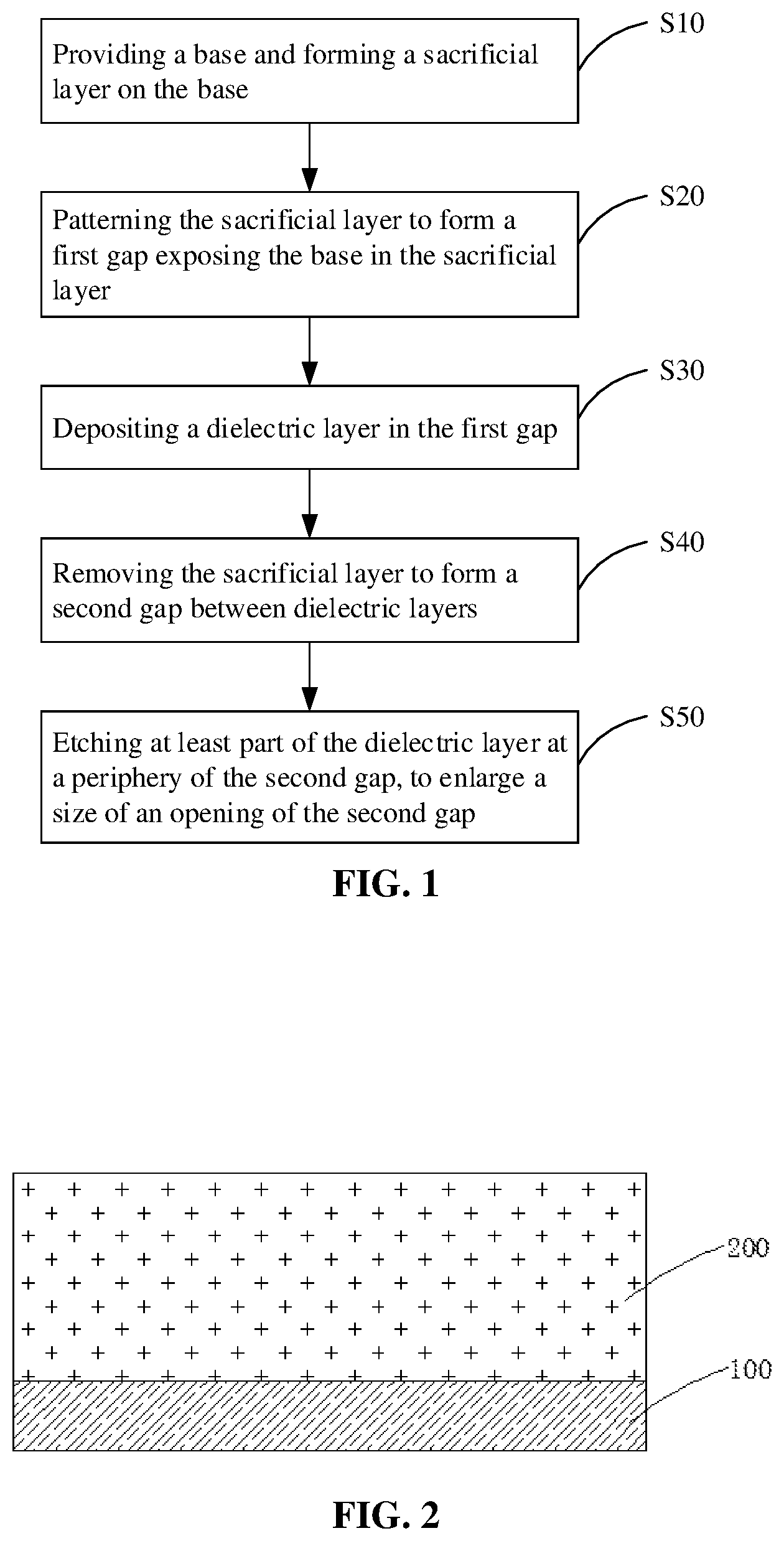 Providing a base and forming a sacrificial layer on the base

S10

Patterning the sacrificial layer to form a first gap exposing the base in the sacrificial layer

S20

Depositing a dielectric layer in the first gap

S30

Removing the sacrificial layer to form a second gap between dielectric layers

S40

Etching at least part of the dielectric layer at a periphery of the second gap, to enlarge a size of an opening of the second gap

S50

FIG. 1

200

100

FIG. 2